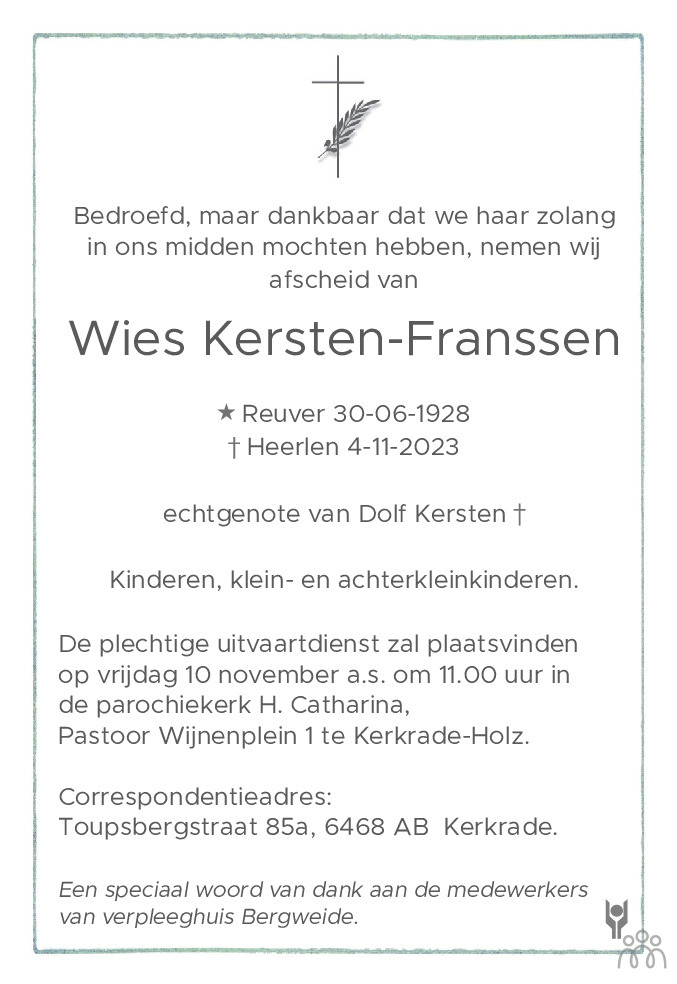 Bedroefd, maar dankbaar dat we haar zolang in ons midden mochten hebben, nemen wij afscheid van

Wies Kersten-Franssen

★ Reuver 30-06-1928
† Heerlen 4-11-2023

echtgenote van Dolf Kersten †

Kinderen, klein- en achterkleinkinderen.

De plechtige uitvaartdienst zal plaatsvinden op vrijdag 10 november a.s. om 11.00 uur in de parochiekerk H. Catharina, Pastoor Wijnenplein 1 te Kerkrade-Holz.

Correspondentieadres:
Toupsbergstraat 85a, 6468 AB Kerkrade.

Een speciaal woord van dank aan de medewerkers van verpleeghuis Bergweide.